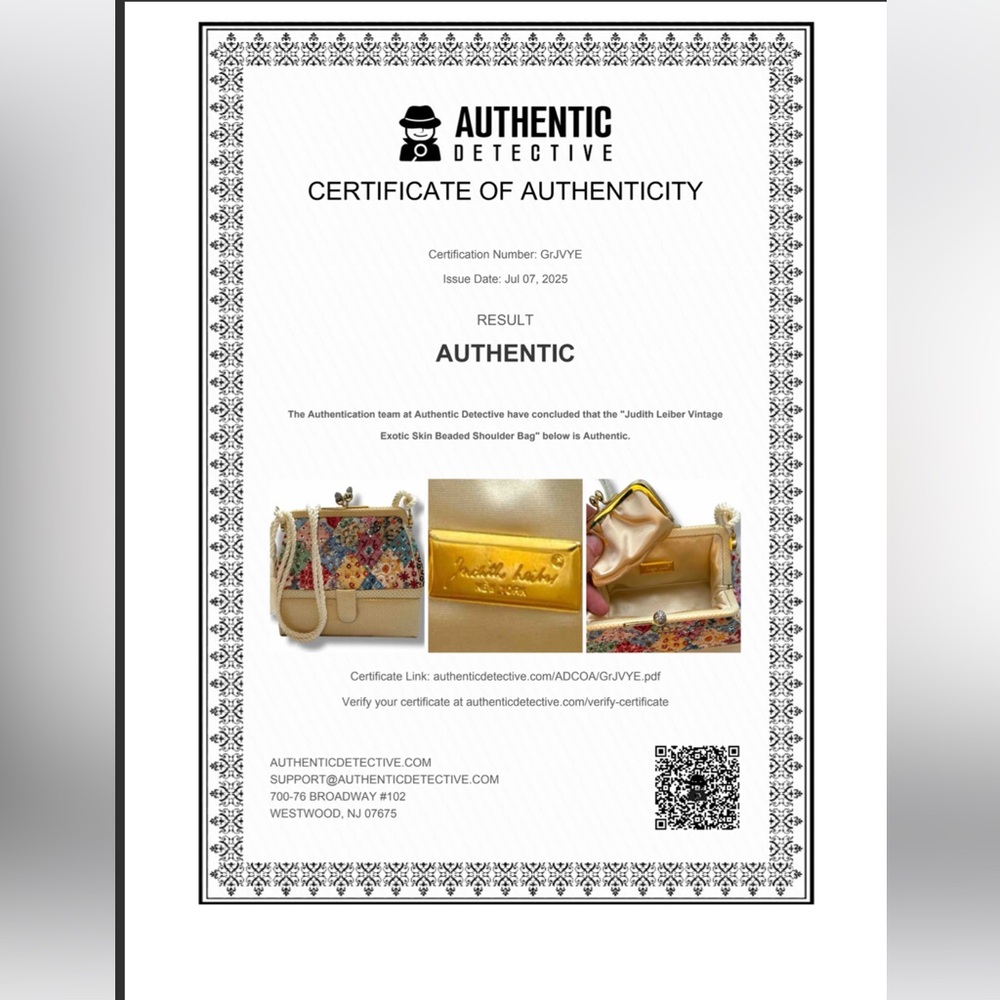 AUTHENTIC
DETECTIVE

CERTIFICATE OF AUTHENTICITY

Certification Number: GrJVYE

Issue Date: Jul 07, 2025

RESULT

AUTHENTIC

The Authentication team at Authentic Detective have concluded that the "Judith Leiber Vintage Exotic Skin Beaded Shoulder Bag" below is Authentic.

Judith Leiber
NEW YORK

Certificate Link: authenticdetective.com/ADCOA/GrJVYE.pdf

Verify your certificate at authenticdetective.com/verify-certificate

AUTHENTICDETECTIVE.COM
SUPPORT@AUTHENTICDETECTIVE.COM
700-76 BROADWAY #102
WESTWOOD, NJ 07675